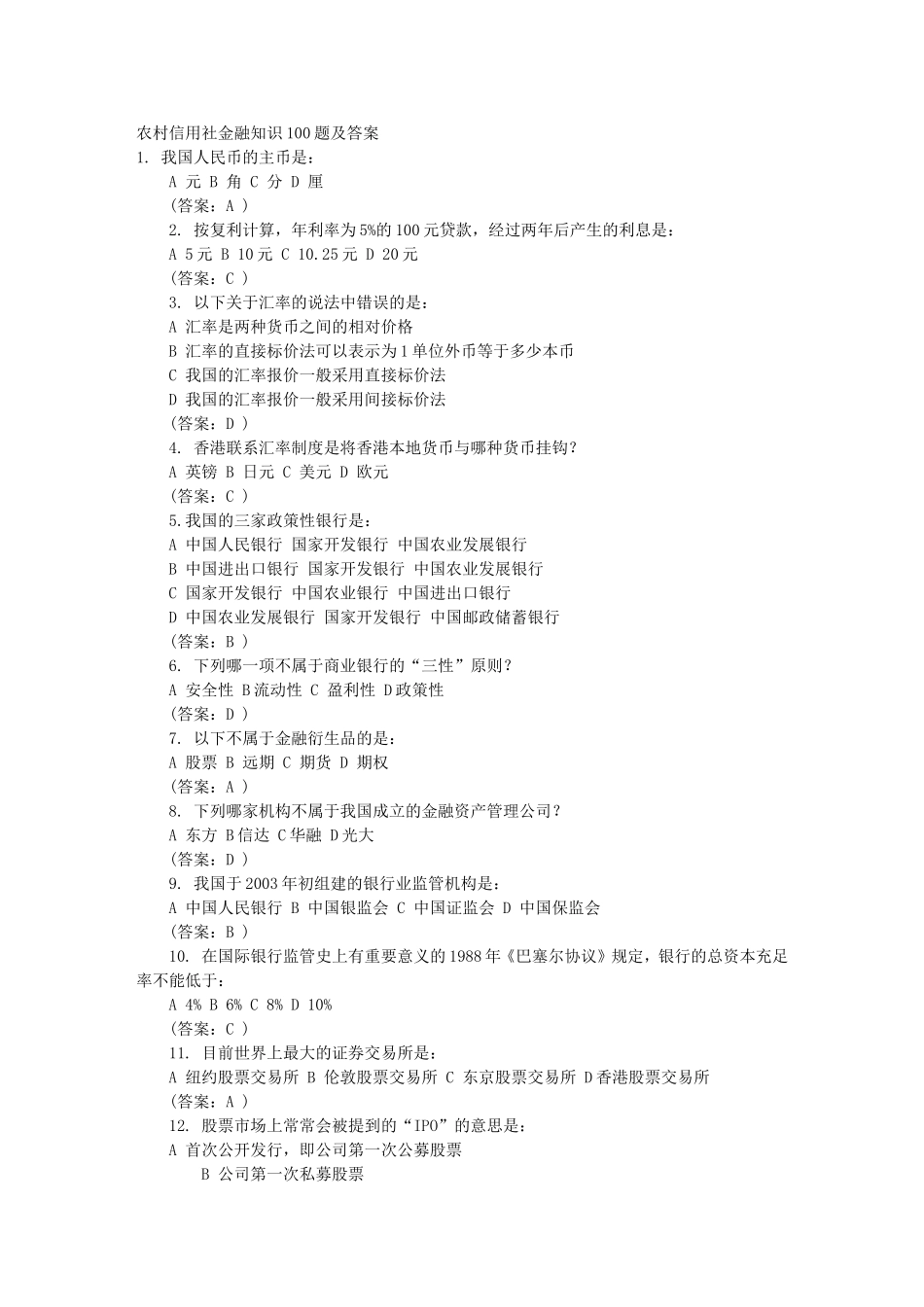 农村信用社金融知识100题及答案
1. 我国人民币的主币是：
A 元 B 角 C 分 D 厘
（答案：A ）
2. 按复利计算，年利率为5%的100元贷款，经过两年后产生的利息是：
A 5元 B 10元 C 10.25元 D 20元
（答案：C ）
3. 以下关于汇率的说法中错误的是：
A 汇率是两种货币之间的相对价格
B 汇率的直接标价法可以表示为1单位外币等于多少本币
C 我国的汇率报价一般采用直接标价法
D 我国的汇率报价一般采用间接标价法
（答案：D ）
4. 香港联系汇率制度是将香港本地货币与哪种货币挂钩？
A 英镑 B 日元 C 美元 D 欧元
（答案：C ）
5.我国的三家政策性银行是：
A 中国人民银行 国家开发银行 中国农业发展银行
B 中国进出口银行 国家开发银行 中国农业发展银行
C 国家开发银行 中国农业银行 中国进出口银行
D 中国农业发展银行 国家开发银行 中国邮政储蓄银行
（答案：B ）
6. 下列哪一项不属于商业银行的“三性”原则？
A 安全性 B流动性 C 盈利性 D政策性
（答案：D ）
7. 以下不属于金融衍生品的是：
A 股票 B 远期 C 期货 D 期权
（答案：A ）
8. 下列哪家机构不属于我国成立的金融资产管理公司？
A 东方 B信达 C华融 D光大
（答案：D ）
9. 我国于2003年初组建的银行业监管机构是：
A 中国人民银行 B 中国银监会 C 中国证监会 D 中国保监会
（答案：B ）
10. 在国际银行监管史上有重要意义的1988年《巴塞尔协议》规定，银行的总资本充足率不能低于：
A 4% B 6% C 8% D 10%
（答案：C ）
11. 目前世界上最大的证券交易所是：
A 纽约股票交易所 B 伦敦股票交易所 C 东京股票交易所 D香港股票交易所
（答案：A ）
12. 股票市场上常常会被提到的“IPO”的意思是：
A 首次公开发行，即公司第一次公募股票
B 公司第一次私募股票